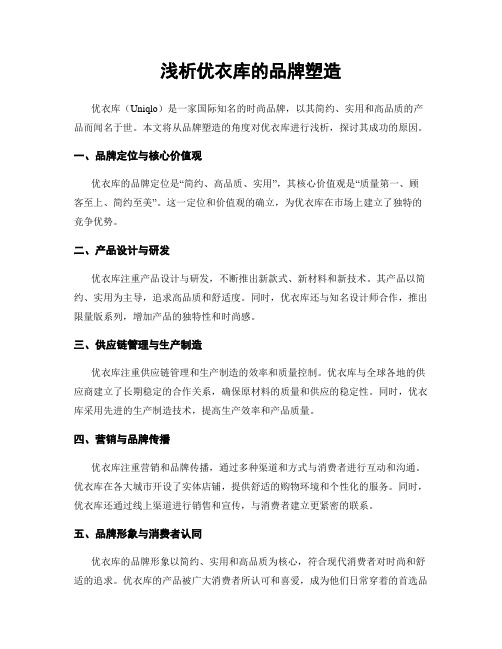 浅析优衣库的品牌塑造

优衣库（Uniqlo）是一家国际知名的时尚品牌，以其简约、实用和高品质的产品而闻名于世。本文将从品牌塑造的角度对优衣库进行浅析，探讨其成功的原因。

一、品牌定位与核心价值观

优衣库的品牌定位是“简约、高品质、实用”，其核心价值观是“质量第一、顾客至上、简约至美”。这一定位和价值观的确立，为优衣库在市场上建立了独特的竞争优势。

二、产品设计与研发

优衣库注重产品设计与研发，不断推出新款式、新材料和新技术。其产品以简约、实用为主导，追求高品质和舒适度。同时，优衣库还与知名设计师合作，推出限量版系列，增加产品的独特性和时尚感。

三、供应链管理与生产制造

优衣库注重供应链管理和生产制造的效率和质量控制。优衣库与全球各地的供应商建立了长期稳定的合作关系，确保原材料的质量和供应的稳定性。同时，优衣库采用先进的生产制造技术，提高生产效率和产品质量。

四、营销与品牌传播

优衣库注重营销和品牌传播，通过多种渠道和方式与消费者进行互动和沟通。优衣库在各大城市开设了实体店铺，提供舒适的购物环境和个性化的服务。同时，优衣库还通过线上渠道进行销售和宣传，与消费者建立更紧密的联系。

五、品牌形象与消费者认同

优衣库的品牌形象以简约、实用和高品质为核心，符合现代消费者对时尚和舒适的追求。优衣库的产品被广大消费者所认可和喜爱，成为他们日常穿着的首选品